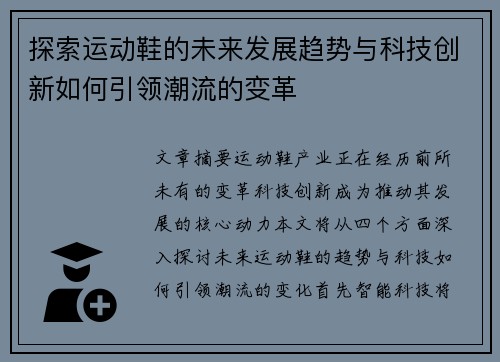 探索运动鞋的未来发展趋势与科技创新如何引领潮流的变革

文章摘要运动鞋产业正在经历前所未有的变革科技创新成为推动其发展的核心动力本文将从四个方面深入探讨未来运动鞋的趋势与科技如何引领潮流的变化首先智能科技将